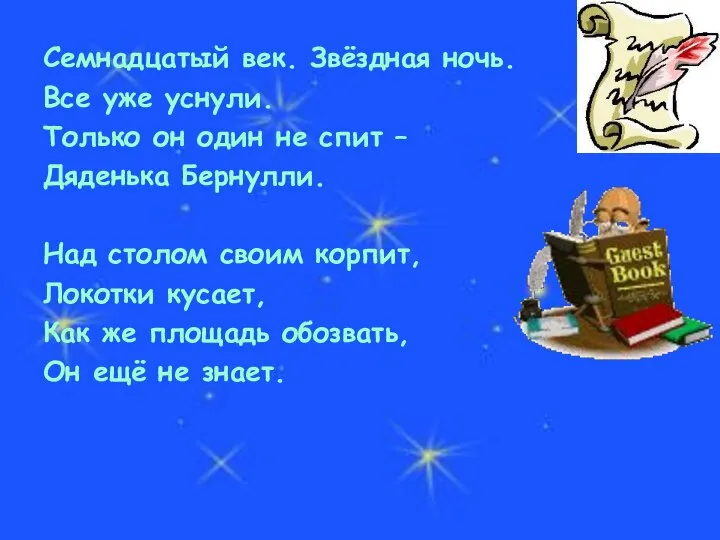 Семнадцатый век. Звёздная ночь.
Все уже уснули.
Только он один не спит –
Дяденька Бернулли.

Над столом своим корпит,
Локотки кусает,
Как же площадь обозвать,
Он ещё не знает.

Guest Book